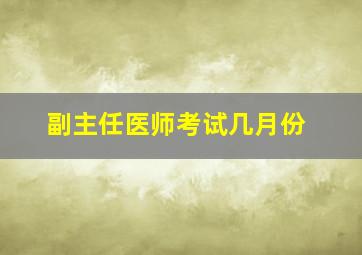 副主任医师考试几月份